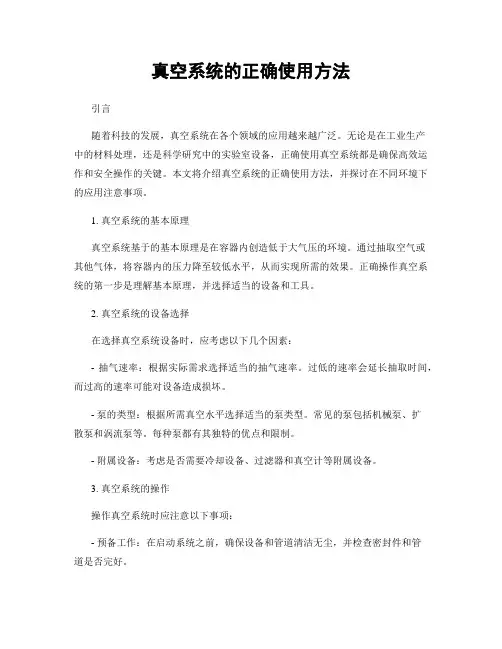 真空系统的正确使用方法

引言

随着科技的发展，真空系统在各个领域的应用越来越广泛。无论是在工业生产中的材料处理，还是科学研究中的实验室设备，正确使用真空系统都是确保高效运作和安全操作的关键。本文将介绍真空系统的正确使用方法，并探讨在不同环境下的应用注意事项。

1. 真空系统的基本原理

真空系统基于的基本原理是在容器内创造低于大气压的环境。通过抽取空气或其他气体，将容器内的压力降至较低水平，从而实现所需的效果。正确操作真空系统的第一步是理解基本原理，并选择适当的设备和工具。

2. 真空系统的设备选择

在选择真空系统设备时，应考虑以下几个因素：

- 抽气速率：根据实际需求选择适当的抽气速率。过低的速率会延长抽取时间，而过高的速率可能对设备造成损坏。

- 泵的类型：根据所需真空水平选择适当的泵类型。常见的泵包括机械泵、扩散泵和涡流泵等。每种泵都有其独特的优点和限制。

- 附属设备：考虑是否需要冷却设备、过滤器和真空计等附属设备。

3. 真空系统的操作

操作真空系统时应注意以下事项：

- 预备工作：在启动系统之前，确保设备和管道清洁无尘，并检查密封件和管道是否完好。